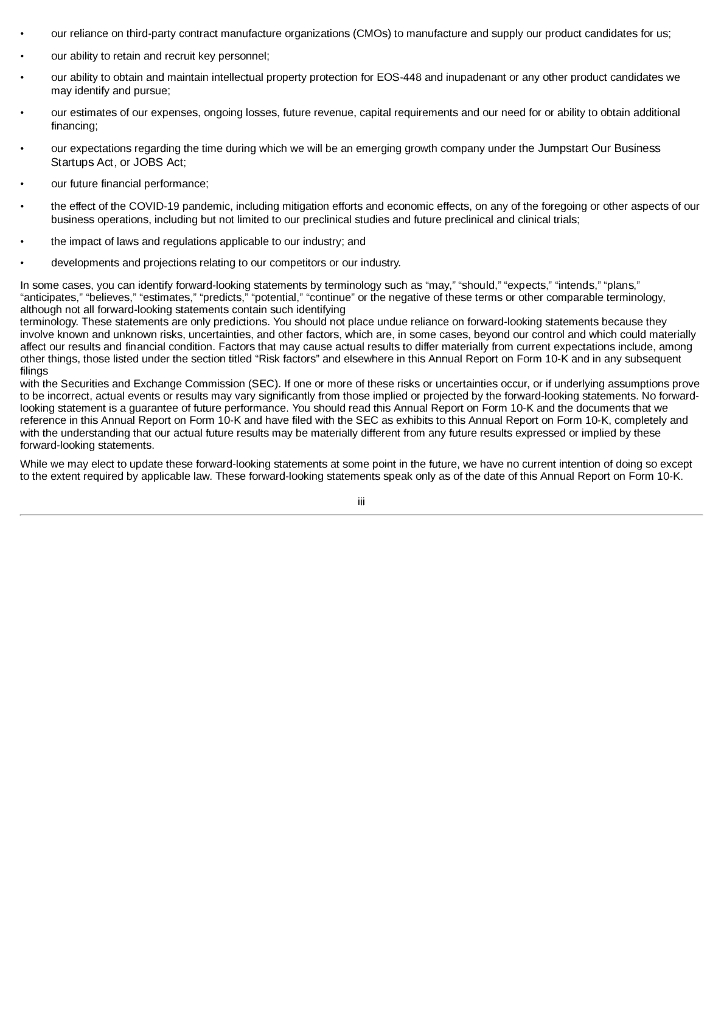 • our reliance on third-party contract manufacture organizations (CMOs) to manufacture and supply our product candidates for us;

• our ability to retain and recruit key personnel;

• our ability to obtain and maintain intellectual property protection for EOS-448 and inupadenant or any other product candidates we may identify and pursue;

• our estimates of our expenses, ongoing losses, future revenue, capital requirements and our need for or ability to obtain additional financing;

• our expectations regarding the time during which we will be an emerging growth company under the Jumpstart Our Business Startups Act, or JOBS Act;

• our future financial performance;

• the effect of the COVID-19 pandemic, including mitigation efforts and economic effects, on any of the foregoing or other aspects of our business operations, including but not limited to our preclinical studies and future preclinical and clinical trials;

• the impact of laws and regulations applicable to our industry; and

• developments and projections relating to our competitors or our industry.

In some cases, you can identify forward-looking statements by terminology such as "may," "should," "expects," "intends," "plans," "anticipates," "believes," "estimates," "predicts," "potential," "continue" or the negative of these terms or other comparable terminology, although not all forward-looking statements contain such identifying terminology. These statements are only predictions. You should not place undue reliance on forward-looking statements because they involve known and unknown risks, uncertainties, and other factors, which are, in some cases, beyond our control and which could materially affect our results and financial condition. Factors that may cause actual results to differ materially from current expectations include, among other things, those listed under the section titled "Risk factors" and elsewhere in this Annual Report on Form 10-K and in any subsequent filings with the Securities and Exchange Commission (SEC). If one or more of these risks or uncertainties occur, or if underlying assumptions prove to be incorrect, actual events or results may vary significantly from those implied or projected by the forward-looking statements. No forward-looking statement is a guarantee of future performance. You should read this Annual Report on Form 10-K and the documents that we reference in this Annual Report on Form 10-K and have filed with the SEC as exhibits to this Annual Report on Form 10-K, completely and with the understanding that our actual future results may be materially different from any future results expressed or implied by these forward-looking statements.

While we may elect to update these forward-looking statements at some point in the future, we have no current intention of doing so except to the extent required by applicable law. These forward-looking statements speak only as of the date of this Annual Report on Form 10-K.

iii